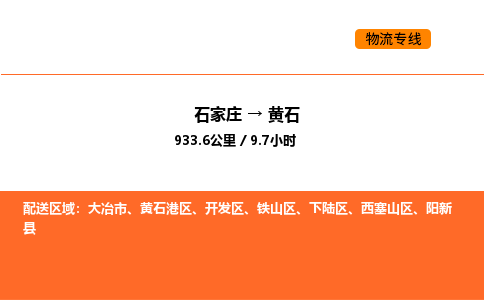 物流专线

石家庄 → 黄石

933.6公里 / 9.7小时

配送区域：大冶市、黄石港区、开发区、铁山区、下陆区、西塞山区、阳新县